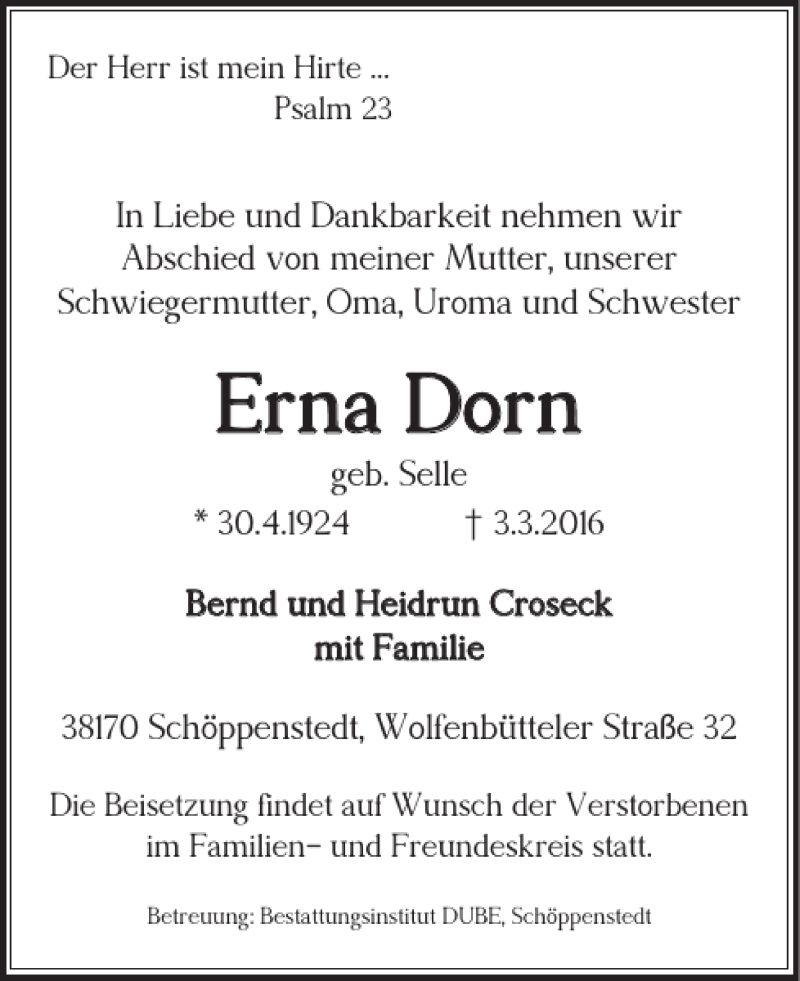 Der Herr ist mein Hirte ...
Psalm 23

In Liebe und Dankbarkeit nehmen wir Abschied von meiner Mutter, unserer Schwiegermutter, Oma, Uroma und Schwester

Erna Dorn

geb. Selle

* 30.4.1924 † 3.3.2016

Bernd und Heidrun Croseck
mit Familie

38170 Schöppenstedt, Wolfenbütteler Straße 32

Die Beisetzung findet auf Wunsch der Verstorbenen im Familien- und Freundeskreis statt.

Betreuung: Bestattungsinstitut DUBE, Schöppenstedt